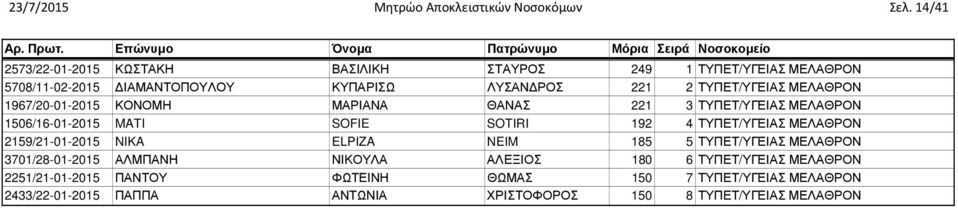 23/7/2015 Μητρώο Αποκλειστικών Νοσοκόμων Σελ. 14/41

| Αρ. Πρωτ. | Επώνυμο | Όνομα | Πατρώνυμο | Μόρια | Σειρά | Νοσοκομείο |
|---|---|---|---|---|---|---|
| 2573/22-01-2015 | ΚΩΣΤΑΚΗ | ΒΑΣΙΛΙΚΗ | ΣΤΑΥΡΟΣ | 249 | 1 | ΤΥΠΕΤ/ΥΓΕΙΑΣ ΜΕΛΑΘΡΟΝ |
| 5708/11-02-2015 | ΔΙΑΜΑΝΤΟΠΟΥΛΟΥ | ΚΥΠΑΡΙΣΩ | ΛΥΣΑΝΔΡΟΣ | 221 | 2 | ΤΥΠΕΤ/ΥΓΕΙΑΣ ΜΕΛΑΘΡΟΝ |
| 1967/20-01-2015 | ΚΟΝΟΜΗ | ΜΑΡΙΑΝΑ | ΘΑΝΑΣ | 221 | 3 | ΤΥΠΕΤ/ΥΓΕΙΑΣ ΜΕΛΑΘΡΟΝ |
| 1506/16-01-2015 | ΜΑΤΙ | SOFIE | SOTIRI | 192 | 4 | ΤΥΠΕΤ/ΥΓΕΙΑΣ ΜΕΛΑΘΡΟΝ |
| 2159/21-01-2015 | ΝΙΚΑ | ELPIZA | NEIM | 185 | 5 | ΤΥΠΕΤ/ΥΓΕΙΑΣ ΜΕΛΑΘΡΟΝ |
| 3701/28-01-2015 | ΑΛΜΠΑΝΗ | ΝΙΚΟΥΛΑ | ΑΛΕΞΙΟΣ | 180 | 6 | ΤΥΠΕΤ/ΥΓΕΙΑΣ ΜΕΛΑΘΡΟΝ |
| 2251/21-01-2015 | ΠΑΝΤΟΥ | ΦΩΤΕΙΝΗ | ΘΩΜΑΣ | 150 | 7 | ΤΥΠΕΤ/ΥΓΕΙΑΣ ΜΕΛΑΘΡΟΝ |
| 2433/22-01-2015 | ΠΑΠΠΑ | ΑΝΤΩΝΙΑ | ΧΡΙΣΤΟΦΟΡΟΣ | 150 | 8 | ΤΥΠΕΤ/ΥΓΕΙΑΣ ΜΕΛΑΘΡΟΝ |